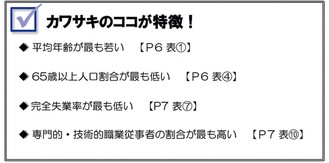 カワサキのココが特徴！

◆ 平均年齢が最も若い 【P6 表①】

◆ 65歳以上人口割合が最も低い 【P6 表④】

◆ 完全失業率が最も低い 【P7 表⑦】

◆ 専門的・技術的職業従事者の割合が最も高い 【P7 表⑩】